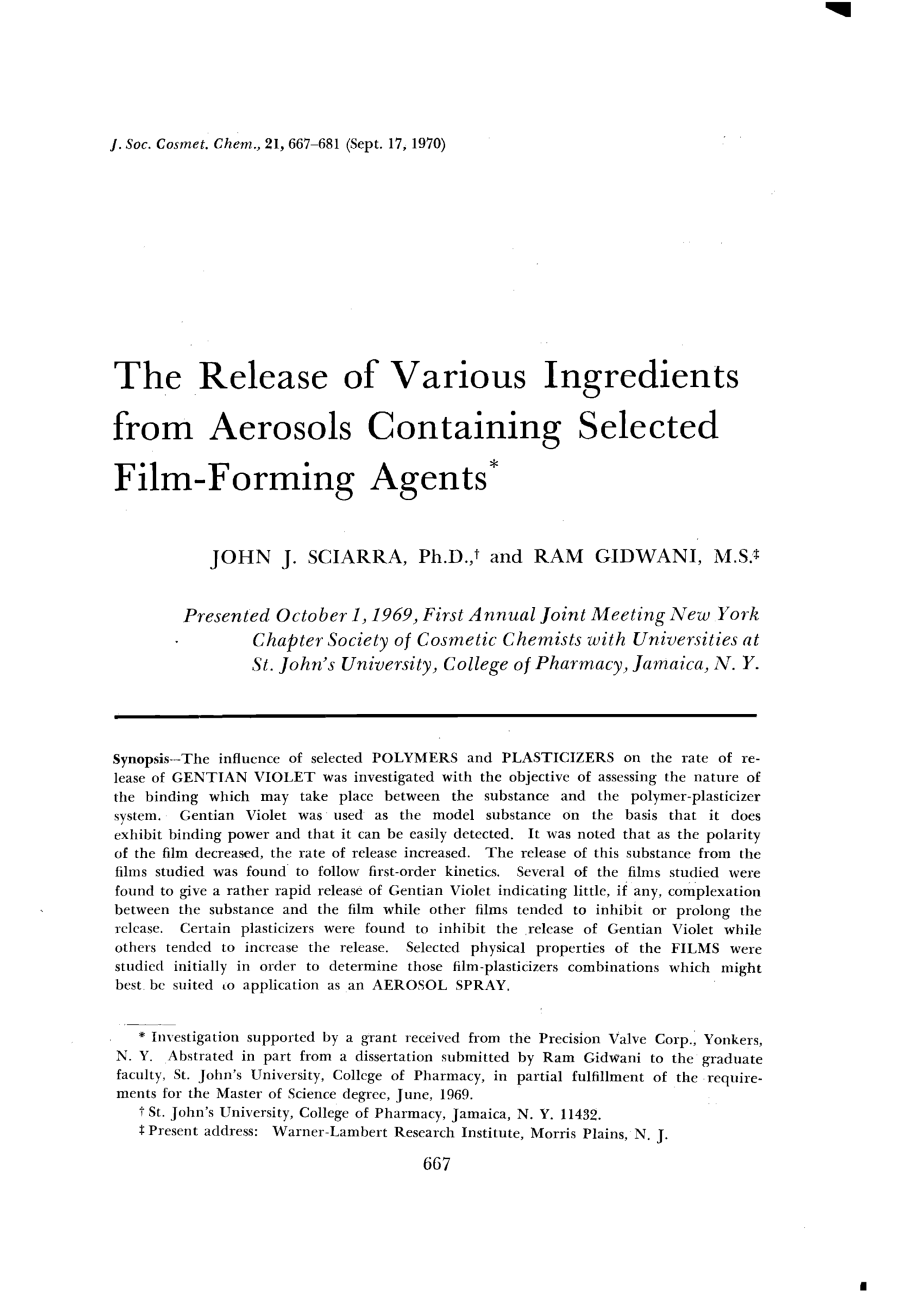 J. Soc. Cosmet. Chem., 21, 667–681 (Sept. 17, 1970)

The Release of Various Ingredients from Aerosols Containing Selected Film-Forming Agents*

JOHN J. SCIARRA, Ph.D.,† and RAM GIDWANI, M.S.‡

Presented October 1, 1969, First Annual Joint Meeting New York Chapter Society of Cosmetic Chemists with Universities at St. John's University, College of Pharmacy, Jamaica, N. Y.

Synopsis—The influence of selected POLYMERS and PLASTICIZERS on the rate of release of GENTIAN VIOLET was investigated with the objective of assessing the nature of the binding which may take place between the substance and the polymer-plasticizer system. Gentian Violet was used as the model substance on the basis that it does exhibit binding power and that it can be easily detected. It was noted that as the polarity of the film decreased, the rate of release increased. The release of this substance from the films studied was found to follow first-order kinetics. Several of the films studied were found to give a rather rapid release of Gentian Violet indicating little, if any, complexation between the substance and the film while other films tended to inhibit or prolong the release. Certain plasticizers were found to inhibit the release of Gentian Violet while others tended to increase the release. Selected physical properties of the FILMS were studied initially in order to determine those film-plasticizers combinations which might best be suited to application as an AEROSOL SPRAY.

* Investigation supported by a grant received from the Precision Valve Corp., Yonkers, N. Y. Abstrated in part from a dissertation submitted by Ram Gidwani to the graduate faculty, St. John's University, College of Pharmacy, in partial fulfillment of the requirements for the Master of Science degree, June, 1969.
† St. John's University, College of Pharmacy, Jamaica, N. Y. 11432.
‡ Present address: Warner-Lambert Research Institute, Morris Plains, N. J.

667